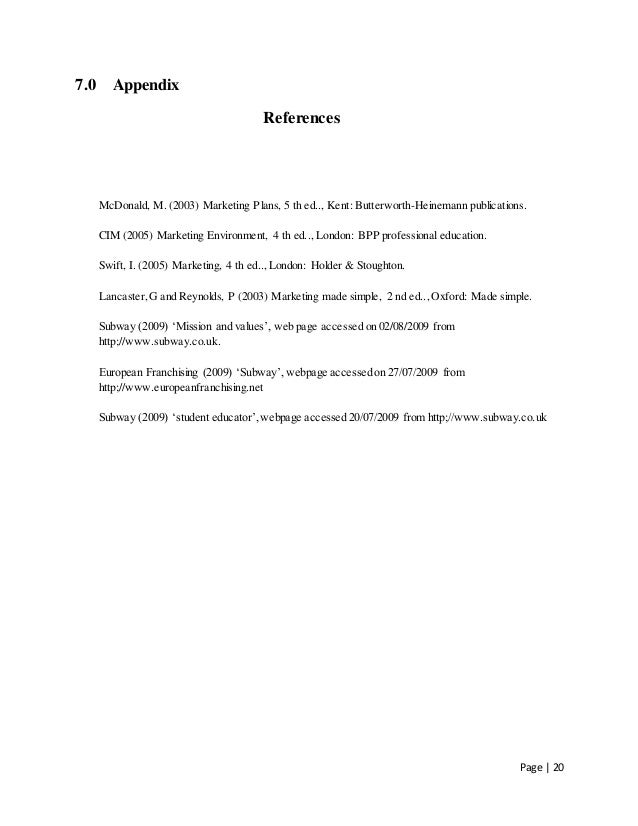 7.0 Appendix

References

McDonald, M. (2003) Marketing Plans, 5 th ed.., Kent: Butterworth-Heinemann publications.

CIM (2005) Marketing Environment, 4 th ed.., London: BPP professional education.

Swift, I. (2005) Marketing, 4 th ed.., London: Holder & Stoughton.

Lancaster, G and Reynolds, P (2003) Marketing made simple, 2 nd ed.., Oxford: Made simple.

Subway (2009) 'Mission and values', web page accessed on 02/08/2009 from http://www.subway.co.uk.

European Franchising (2009) 'Subway', webpage accessed on 27/07/2009 from http://www.europeanfranchising.net

Subway (2009) 'student educator', webpage accessed 20/07/2009 from http;//www.subway.co.uk

Page | 20